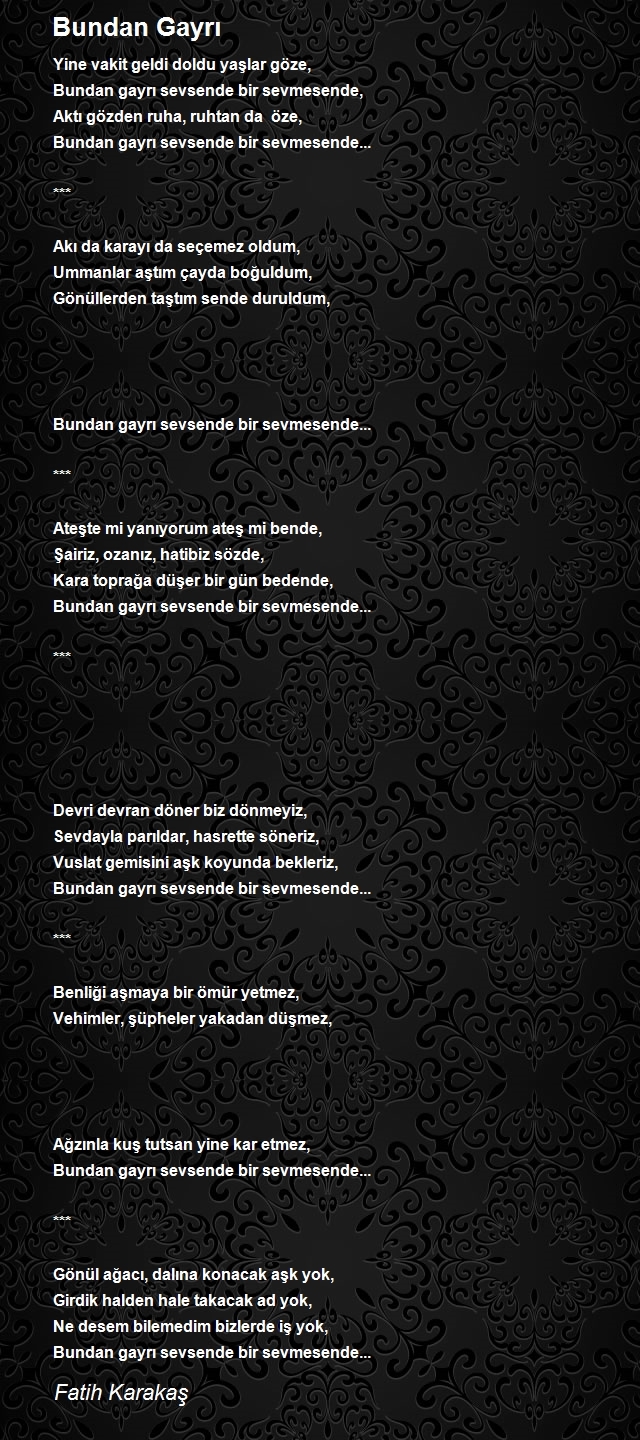 Bundan Gayrı

Yine vakit geldi doldu yaşlar göze,
Bundan gayrı sevsende bir sevmesende,
Aktı gözden ruha, ruhtan da  öze,
Bundan gayrı sevsende bir sevmesende...

***

Akı da karayı da seçemez oldum,
Ummanlar aştım çayda boğuldum,
Gönüllerden taştım sende duruldum,

Bundan gayrı sevsende bir sevmesende...

***

Ateşte mi yanıyorum ateş mi bende,
Şairiz, ozanız, hatibiz sözde,
Kara toprağa düşer bir gün bedende,
Bundan gayrı sevsende bir sevmesende...

***

Devri devran döner biz dönmeyiz,
Sevdayla parıldar, hasrette söneriz,
Vuslat gemisini aşk koyunda bekleriz,
Bundan gayrı sevsende bir sevmesende...

***

Benliği aşmaya bir ömür yetmez,
Vehimler, şüpheler yakadan düşmez,

Ağzınla kuş tutsan yine kar etmez,
Bundan gayrı sevsende bir sevmesende...

***

Gönül ağacı, dalına konacak aşk yok,
Girdik halden hale takacak ad yok,
Ne desem bilemedim bizlerde iş yok,
Bundan gayrı sevsende bir sevmesende...

Fatih Karakaş